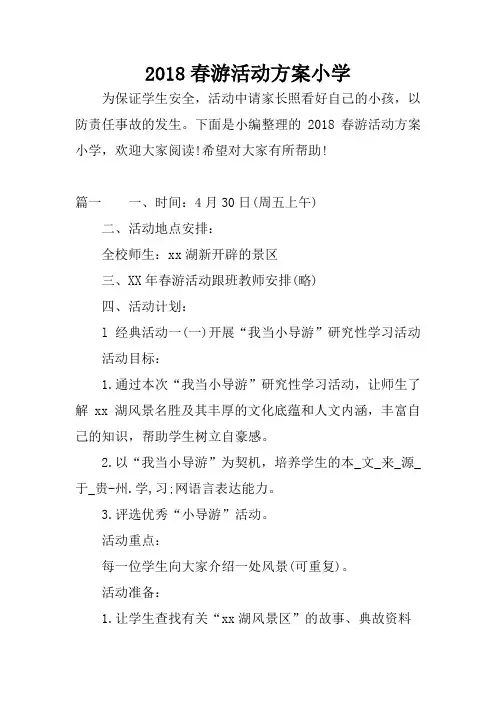 2018 春游活动方案小学

为保证学生安全，活动中请家长照看好自己的小孩，以防责任事故的发生。下面是小编整理的 2018 春游活动方案小学，欢迎大家阅读!希望对大家有所帮助!

篇一　　一、时间：4 月 30 日(周五上午)

二、活动地点安排：

全校师生：xx 湖新开辟的景区

三、XX 年春游活动跟班教师安排(略)

四、活动计划：

1 经典活动一(一)开展“我当小导游”研究性学习活动

活动目标：

1.通过本次“我当小导游”研究性学习活动，让师生了解 xx 湖风景名胜及其丰厚的文化底蕴和人文内涵，丰富自己的知识，帮助学生树立自豪感。

2.以“我当小导游”为契机，培养学生的本_文_来_源_于_贵-州.学,习:网语言表达能力。

3.评选优秀“小导游”活动。

活动重点：

每一位学生向大家介绍一处风景(可重复)。

活动准备：

1.让学生查找有关“xx 湖风景区”的故事、典故资料